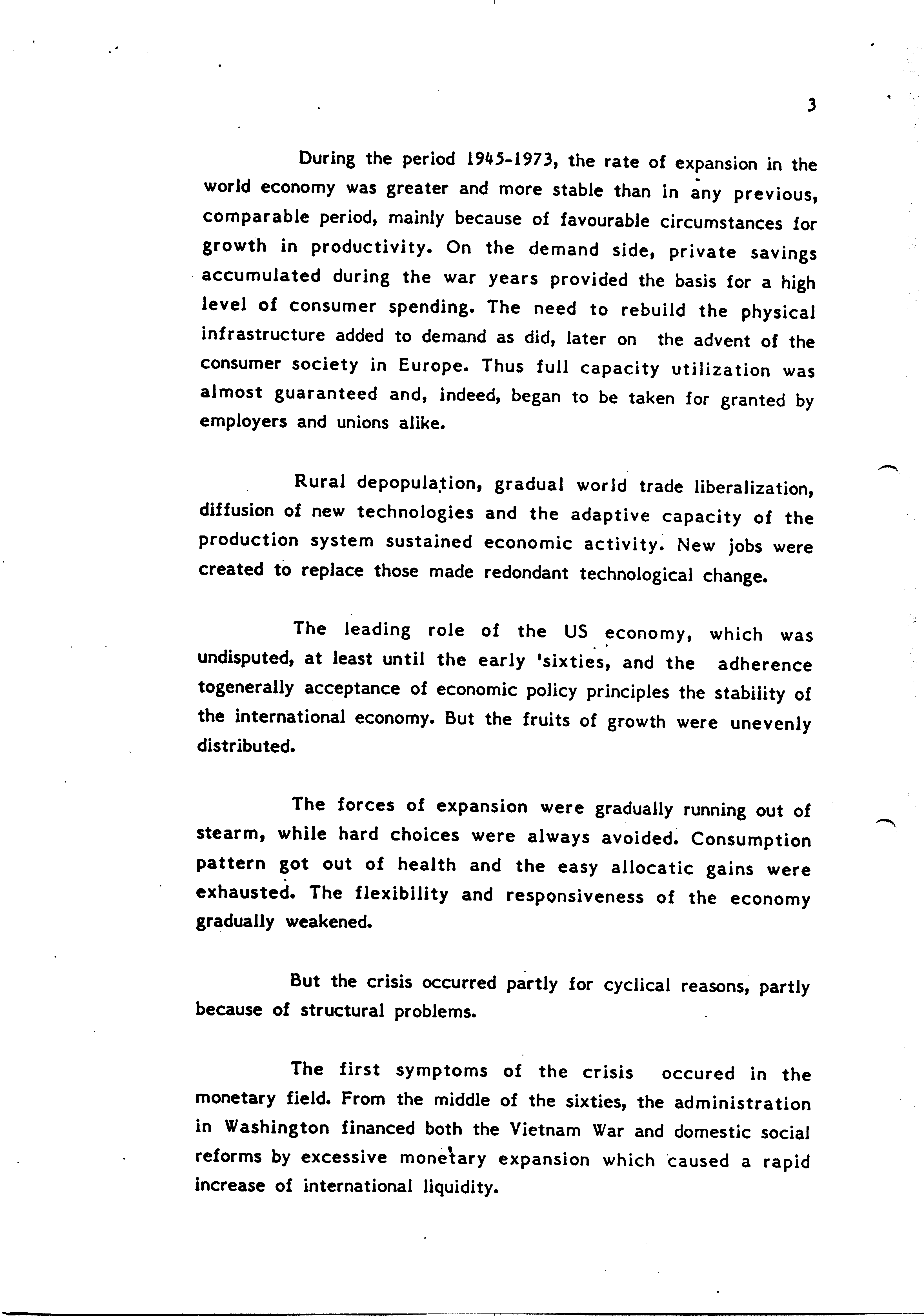 3

During the period 1945-1973, the rate of expansion in the world economy was greater and more stable than in any previous, comparable period, mainly because of favourable circumstances for growth in productivity. On the demand side, private savings accumulated during the war years provided the basis for a high level of consumer spending. The need to rebuild the physical infrastructure added to demand as did, later on the advent of the consumer society in Europe. Thus full capacity utilization was almost guaranteed and, indeed, began to be taken for granted by employers and unions alike.

Rural depopulation, gradual world trade liberalization, diffusion of new technologies and the adaptive capacity of the production system sustained economic activity. New jobs were created to replace those made redondant technological change.

The leading role of the US economy, which was undisputed, at least until the early 'sixties, and the adherence togenerally acceptance of economic policy principles the stability of the international economy. But the fruits of growth were unevenly distributed.

The forces of expansion were gradually running out of stearm, while hard choices were always avoided. Consumption pattern got out of health and the easy allocatic gains were exhausted. The flexibility and responsiveness of the economy gradually weakened.

But the crisis occurred partly for cyclical reasons, partly because of structural problems.

The first symptoms of the crisis occured in the monetary field. From the middle of the sixties, the administration in Washington financed both the Vietnam War and domestic social reforms by excessive monetary expansion which caused a rapid increase of international liquidity.